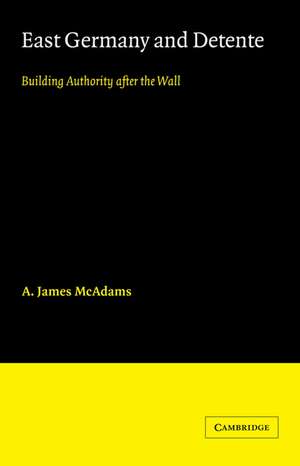 East Germany and Detente

Building Authority after the Wall

A. James McAdams

CAMBRIDGE